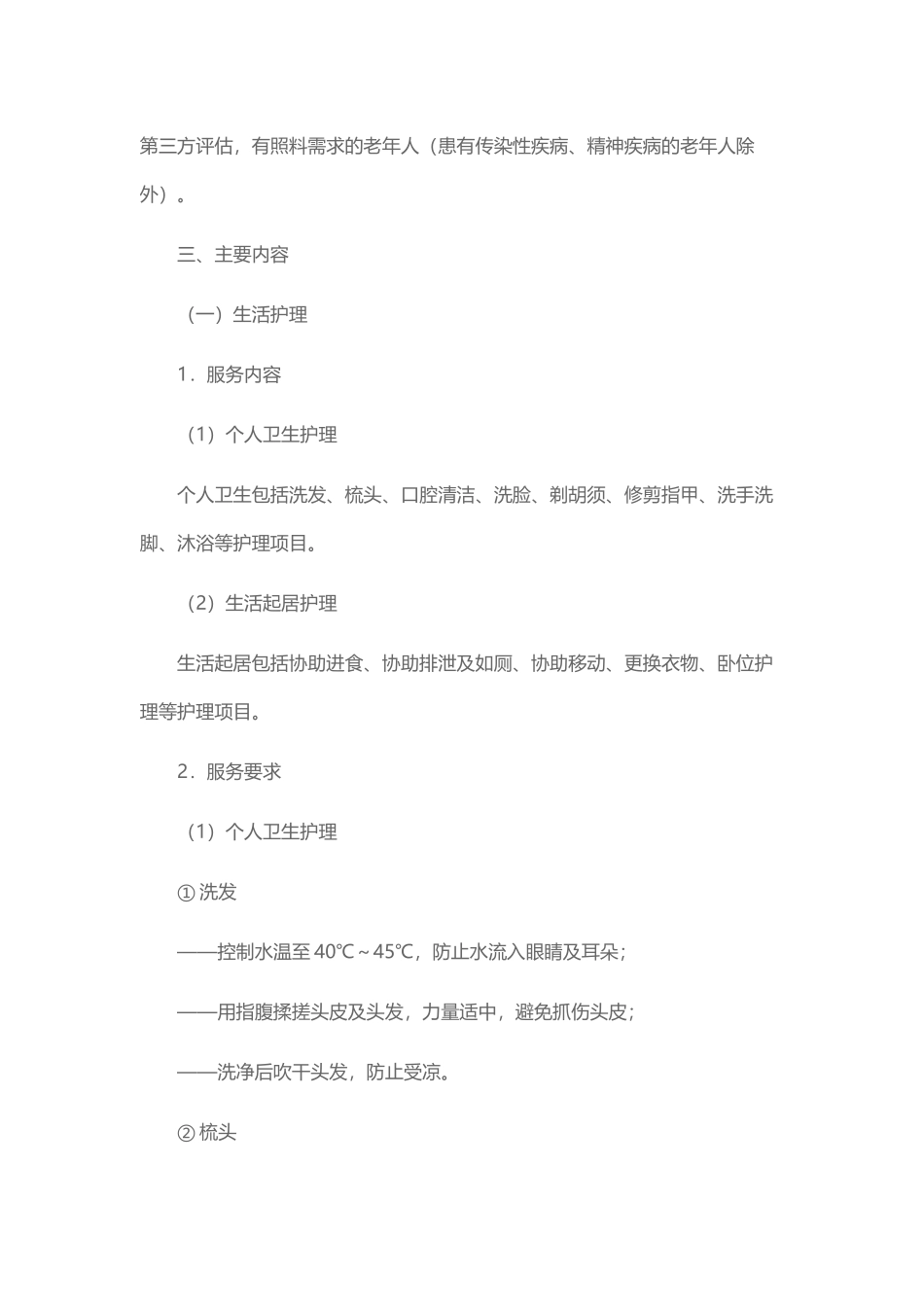 第三方评估，有照料需求的老年人（患有传染性疾病、精神疾病的老年人除外）。

三、主要内容

（一）生活护理

1．服务内容

（1）个人卫生护理

个人卫生包括洗发、梳头、口腔清洁、洗脸、剃胡须、修剪指甲、洗手洗脚、沐浴等护理项目。

（2）生活起居护理

生活起居包括协助进食、协助排泄及如厕、协助移动、更换衣物、卧位护理等护理项目。

2．服务要求

（1）个人卫生护理

① 洗发

——控制水温至 40℃～45℃，防止水流入眼睛及耳朵；

——用指腹揉搓头皮及头发，力量适中，避免抓伤头皮；

——洗净后吹干头发，防止受凉。

② 梳头